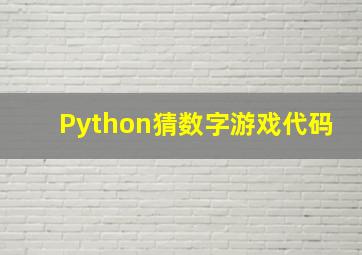 Python猜数字游戏代码